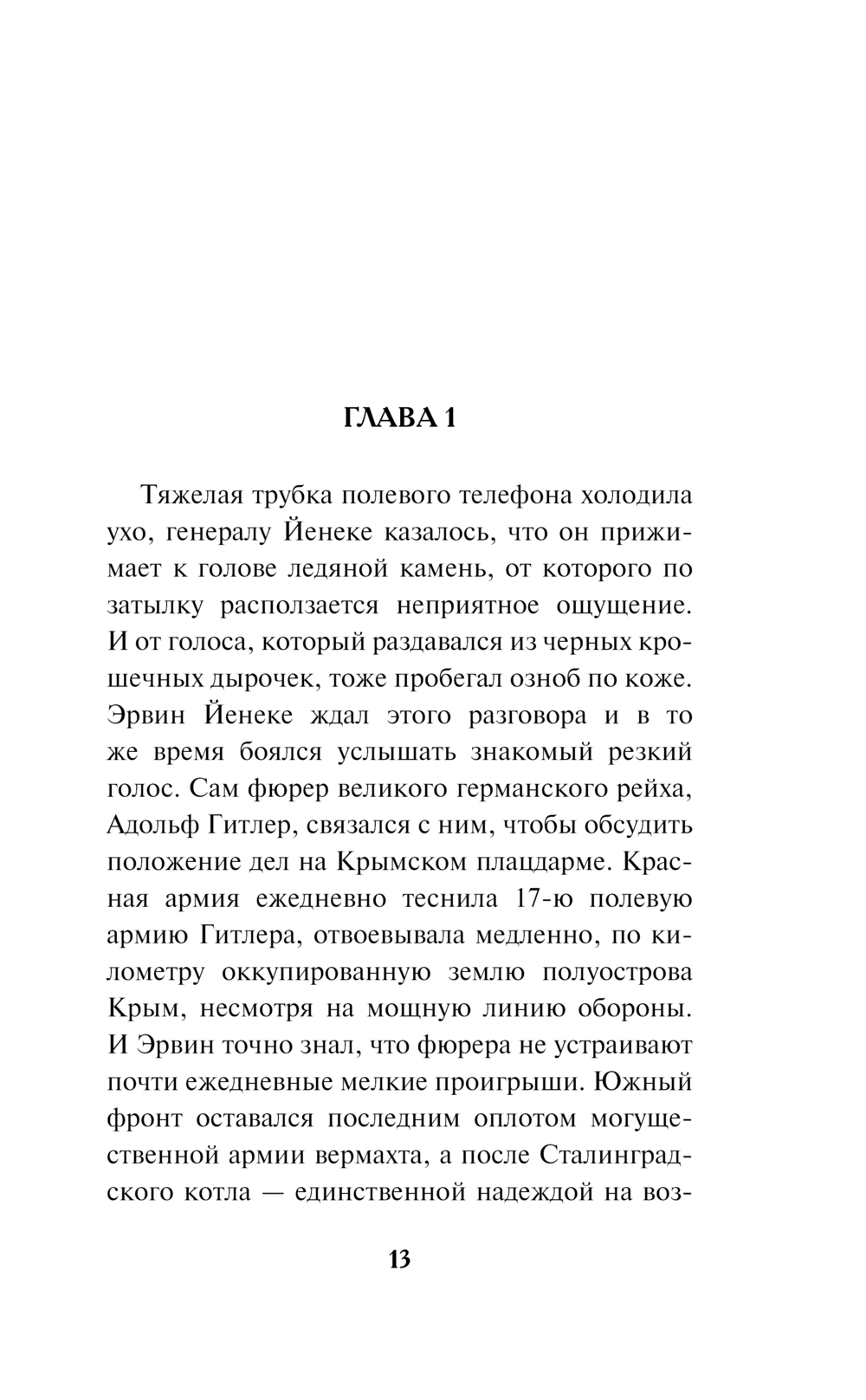 ГЛАВА 1

Тяжелая трубка полевого телефона холодила ухо, генералу Йенеке казалось, что он прижимает к голове ледяной камень, от которого по затылку расползается неприятное ощущение. И от голоса, который раздавался из черных крошечных дырочек, тоже пробегал озноб по коже. Эрвин Йенеке ждал этого разговора и в то же время боялся услышать знакомый резкий голос. Сам фюрер великого германского рейха, Адольф Гитлер, связался с ним, чтобы обсудить положение дел на Крымском плацдарме. Красная армия ежедневно теснила 17-ю полевую армию Гитлера, отвоевывала медленно, по километру оккупированную землю полуострова Крым, несмотря на мощную линию обороны. И Эрвин точно знал, что фюрера не устраивают почти ежедневные мелкие проигрыши. Южный фронт оставался последним оплотом могущественной армии вермахта, а после Сталинградского котла — единственной надеждой на воз-

13